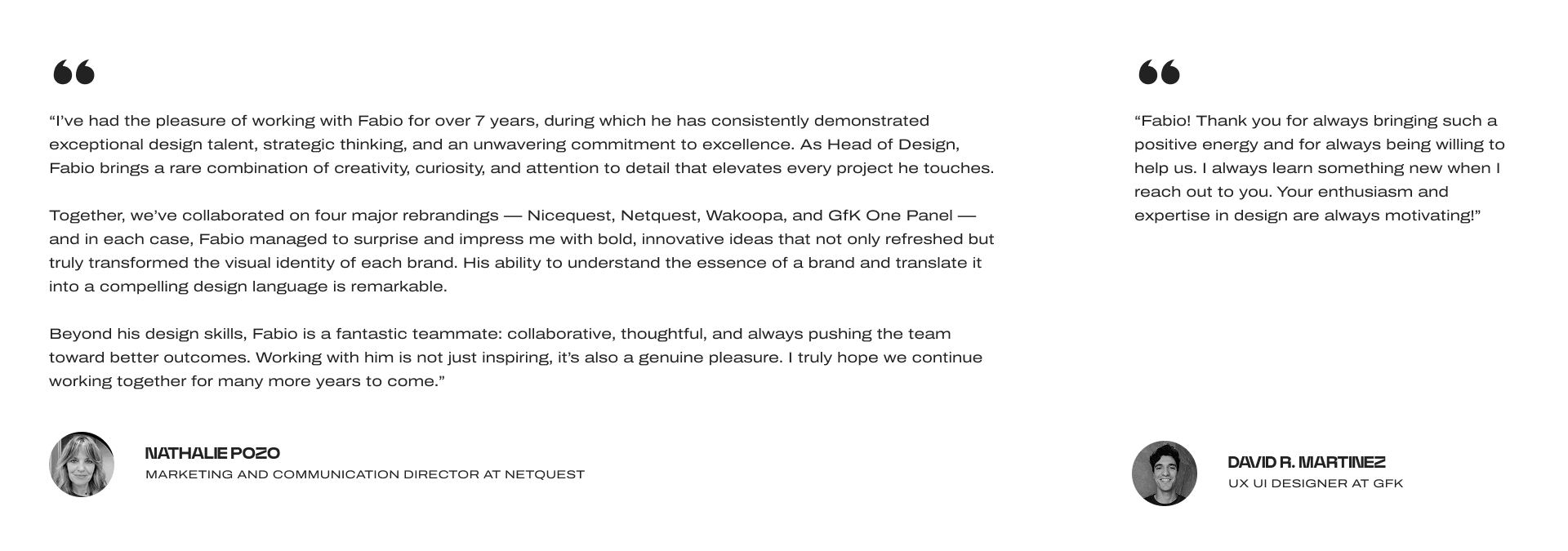 "I've had the pleasure of working with Fabio for over 7 years, during which he has consistently demonstrated exceptional design talent, strategic thinking, and an unwavering commitment to excellence. As Head of Design, Fabio brings a rare combination of creativity, curiosity, and attention to detail that elevates every project he touches.

Together, we've collaborated on four major rebrandings — Nicequest, Netquest, Wakoopa, and GfK One Panel — and in each case, Fabio managed to surprise and impress me with bold, innovative ideas that not only refreshed but truly transformed the visual identity of each brand. His ability to understand the essence of a brand and translate it into a compelling design language is remarkable.

Beyond his design skills, Fabio is a fantastic teammate: collaborative, thoughtful, and always pushing the team toward better outcomes. Working with him is not just inspiring, it's also a genuine pleasure. I truly hope we continue working together for many more years to come."

NATHALIE POZO
MARKETING AND COMMUNICATION DIRECTOR AT NETQUEST

"Fabio! Thank you for always bringing such a positive energy and for always being willing to help us. I always learn something new when I reach out to you. Your enthusiasm and expertise in design are always motivating!"

DAVID R. MARTINEZ
UX UI DESIGNER AT GFK